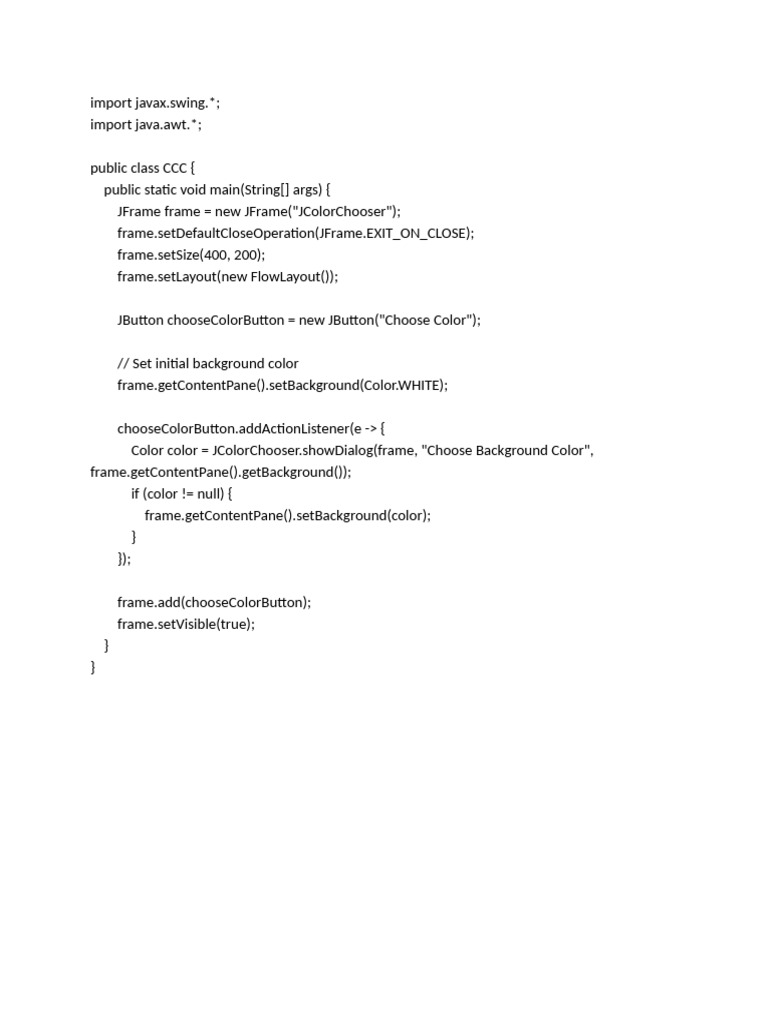 import javax.swing.*;
import java.awt.*;

public class CCC {
    public static void main(String[] args) {
        JFrame frame = new JFrame("JColorChooser");
        frame.setDefaultCloseOperation(JFrame.EXIT_ON_CLOSE);
        frame.setSize(400, 200);
        frame.setLayout(new FlowLayout());

        JButton chooseColorButton = new JButton("Choose Color");

        // Set initial background color
        frame.getContentPane().setBackground(Color.WHITE);

        chooseColorButton.addActionListener(e -> {
            Color color = JColorChooser.showDialog(frame, "Choose Background Color",
frame.getContentPane().getBackground());
            if (color != null) {
                frame.getContentPane().setBackground(color);
            }
        });

        frame.add(chooseColorButton);
        frame.setVisible(true);
    }
}